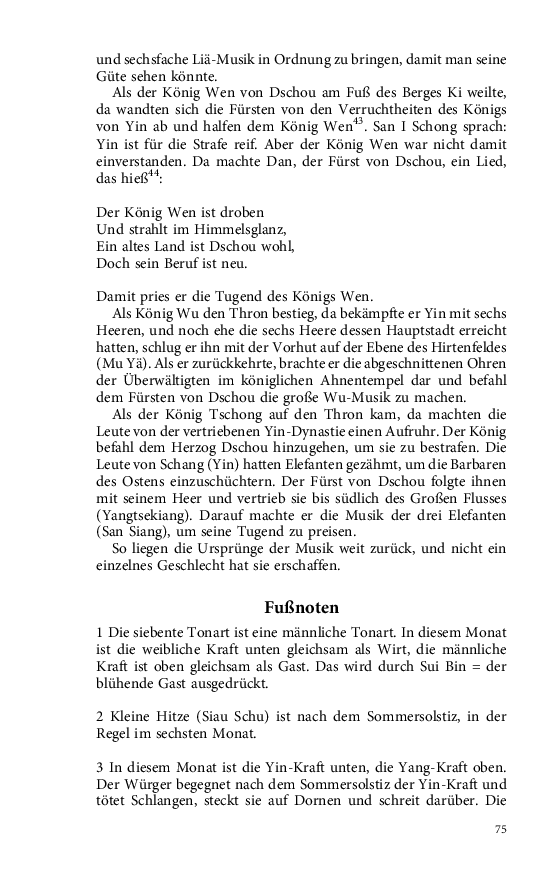 und sechsfache Liä-Musik in Ordnung zu bringen, damit man seine Güte sehen könnte.

Als der König Wen von Dschou am Fuß des Berges Ki weilte, da wandten sich die Fürsten von den Verruchtheiten des Königs von Yin ab und halfen dem König Wen$^{43}$. San I Schong sprach: Yin ist für die Strafe reif. Aber der König Wen war nicht damit einverstanden. Da machte Dan, der Fürst von Dschou, ein Lied, das hieß$^{44}$:

Der König Wen ist droben
Und strahlt im Himmelsglanz,
Ein altes Land ist Dschou wohl,
Doch sein Beruf ist neu.

Damit pries er die Tugend des Königs Wen.

Als König Wu den Thron bestieg, da bekämpfte er Yin mit sechs Heeren, und noch ehe die sechs Heere dessen Hauptstadt erreicht hatten, schlug er ihn mit der Vorhut auf der Ebene des Hirtenfeldes (Mu Yä). Als er zurückkehrte, brachte er die abgeschnittenen Ohren der Überwältigten im königlichen Ahnentempel dar und befahl dem Fürsten von Dschou die große Wu-Musik zu machen.

Als der König Tschong auf den Thron kam, da machten die Leute von der vertriebenen Yin-Dynastie einen Aufruhr. Der König befahl dem Herzog Dschou hinzugehen, um sie zu bestrafen. Die Leute von Schang (Yin) hatten Elefanten gezähmt, um die Barbaren des Ostens einzuschüchtern. Der Fürst von Dschou folgte ihnen mit seinem Heer und vertrieb sie bis südlich des Großen Flusses (Yangtsekiang). Darauf machte er die Musik der drei Elefanten (San Siang), um seine Tugend zu preisen.

So liegen die Ursprünge der Musik weit zurück, und nicht ein einzelnes Geschlecht hat sie erschaffen.

Fußnoten

1 Die siebente Tonart ist eine männliche Tonart. In diesem Monat ist die weibliche Kraft unten gleichsam als Wirt, die männliche Kraft ist oben gleichsam als Gast. Das wird durch Sui Bin = der blühende Gast ausgedrückt.

2 Kleine Hitze (Siau Schu) ist nach dem Sommersolstiz, in der Regel im sechsten Monat.

3 In diesem Monat ist die Yin-Kraft unten, die Yang-Kraft oben. Der Würger begegnet nach dem Sommersolstiz der Yin-Kraft und tötet Schlangen, steckt sie auf Dornen und schreit darüber. Die

75